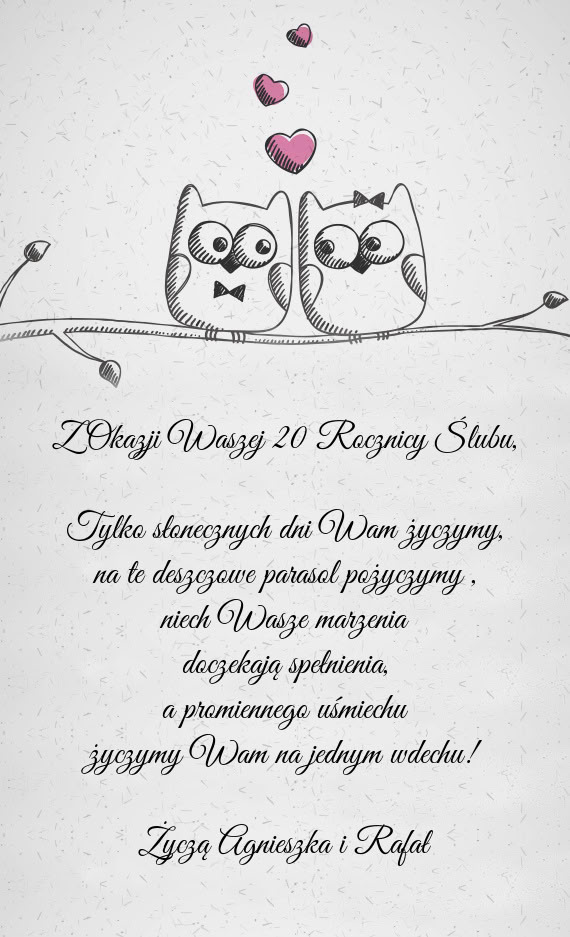 Z Okazji Waszej 20 Rocznicy Ślubu,

Tylko słonecznych dni Wam życzymy,
na te deszczowe parasol pożyczymy ,
niech Wasze marzenia
doczekają spełnienia,
a promiennego uśmiechu
życzymy Wam na jednym wdechu!

Życzą Agnieszka i Rafał